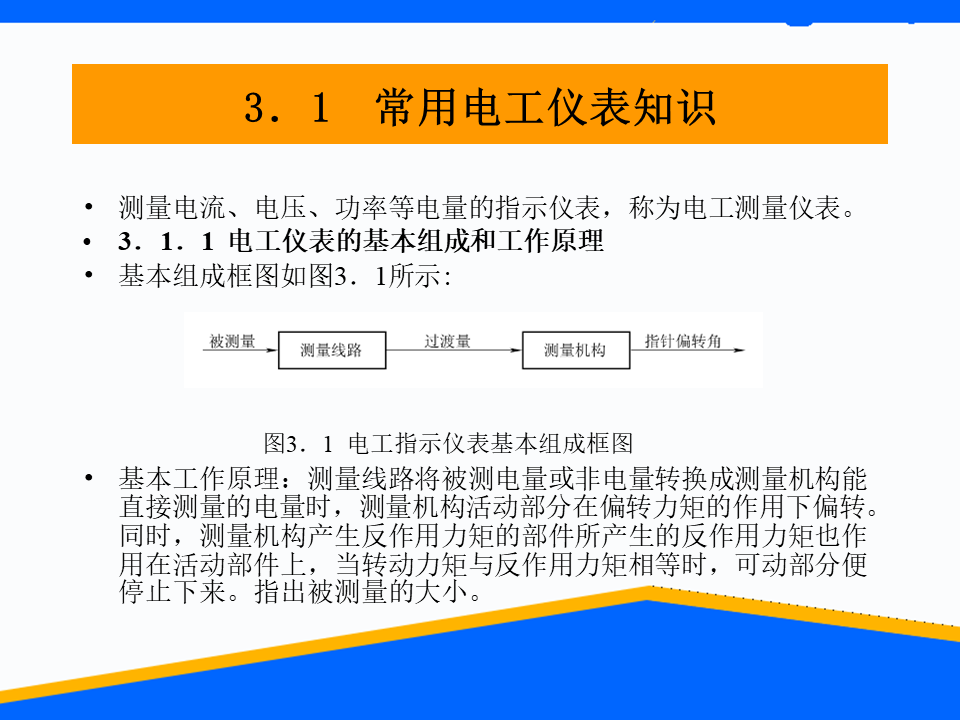 3．1　常用电工仪表知识

• 测量电流、电压、功率等电量的指示仪表，称为电工测量仪表。
• 3．1．1 电工仪表的基本组成和工作原理
• 基本组成框图如图3．1所示：

被测量 测量线路 过渡量 测量机构 指针偏转角

图3．1 电工指示仪表基本组成框图

• 基本工作原理：测量线路将被测电量或非电量转换成测量机构能直接测量的电量时，测量机构活动部分在偏转力矩的作用下偏转。同时，测量机构产生反作用力矩的部件所产生的反作用力矩也作用在活动部件上，当转动力矩与反作用力矩相等时，可动部分便停止下来。指出被测量的大小。